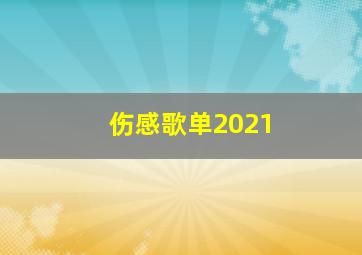 伤感歌单2021